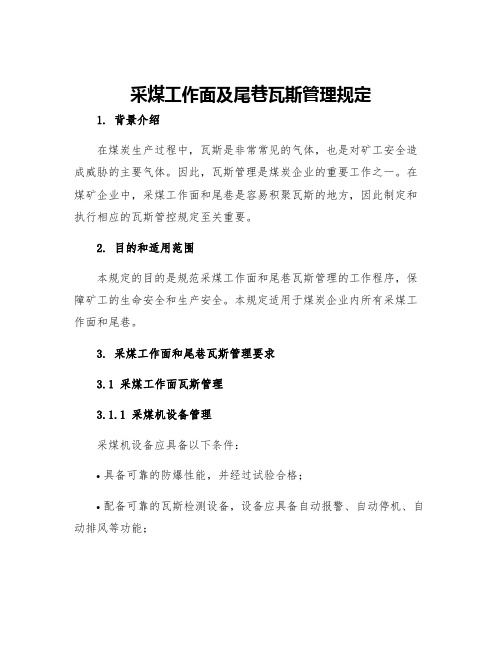 采煤工作面及尾巷瓦斯管理规定

1. 背景介绍

在煤炭生产过程中，瓦斯是非常常见的气体，也是对矿工安全造成威胁的主要气体。因此，瓦斯管理是煤炭企业的重要工作之一。在煤矿企业中，采煤工作面和尾巷是容易积聚瓦斯的地方，因此制定和执行相应的瓦斯管控规定至关重要。

2. 目的和适用范围

本规定的目的是规范采煤工作面和尾巷瓦斯管理的工作程序，保障矿工的生命安全和生产安全。本规定适用于煤炭企业内所有采煤工作面和尾巷。

3. 采煤工作面和尾巷瓦斯管理要求

3.1 采煤工作面瓦斯管理

3.1.1 采煤机设备管理

采煤机设备应具备以下条件：

• 具备可靠的防爆性能，并经过试验合格；

• 配备可靠的瓦斯检测设备，设备应具备自动报警、自动停机、自动排风等功能；